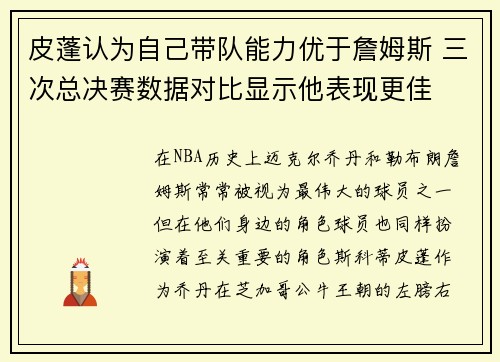 皮蓬认为自己带队能力优于詹姆斯 三次总决赛数据对比显示他表现更佳

在NBA历史上迈克尔乔丹和勒布朗詹姆斯常常被视为最伟大的球员之一但在他们身边的角色球员也同样扮演着至关重要的角色斯科蒂皮蓬作为乔丹在芝加哥公牛王朝的左膀右